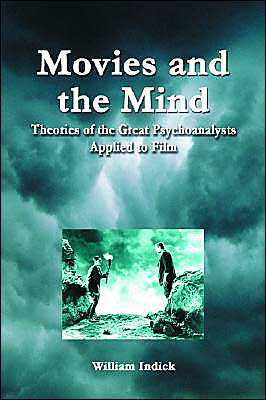 Movies and the Mind

Theories of the Great Psychoanalysts Applied to Film

William Indick